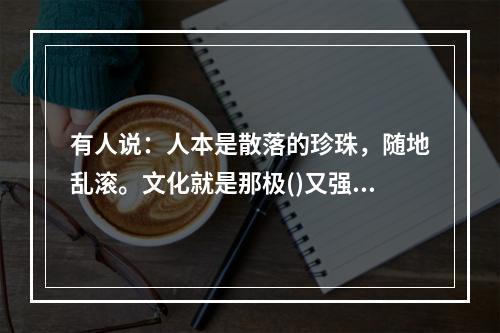 有人说：人本是散落的珍珠，随地乱滚。文化就是那极()又强...